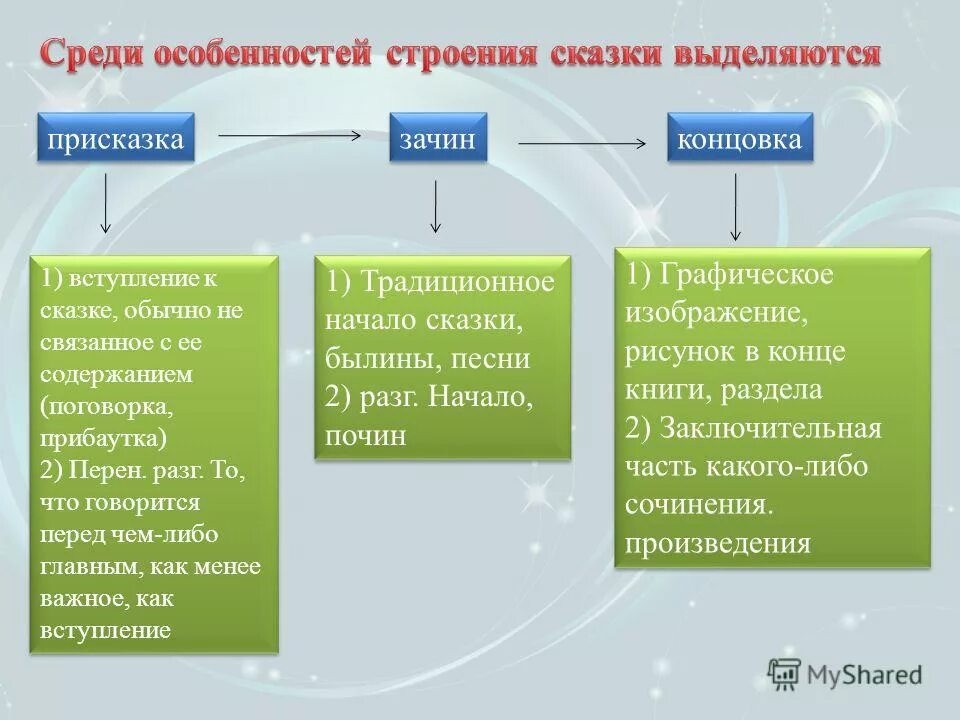 Среди особенностей строения сказки выделяются

присказка

зачин

концовка

1) вступление к сказке, обычно не связанное с ее содержанием (поговорка, прибаутка)
2) Перен. разг. То, что говорится перед чем-либо главным, как менее важное, как вступление

1) Традиционное начало сказки, былины, песни
2) разг. Начало, почин

1) Графическое изображение, рисунок в конце книги, раздела
2) Заключительная часть какого-либо сочинения. произведения

MyShared